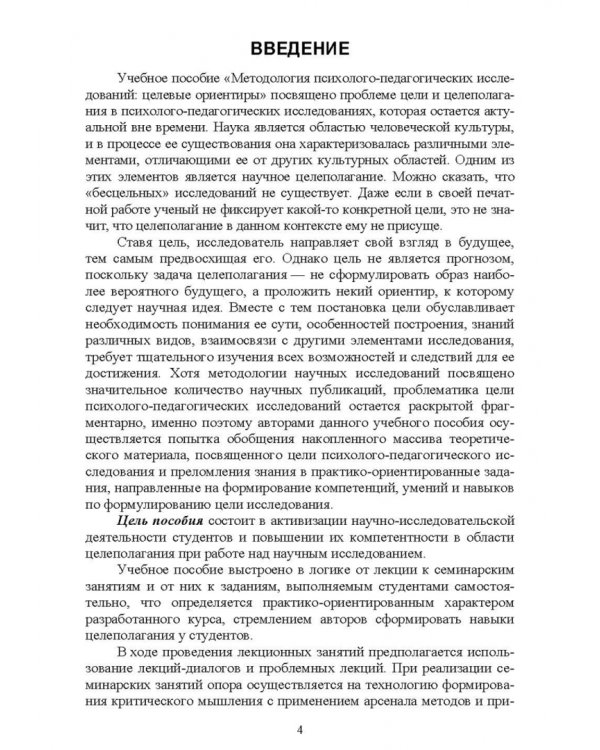 ВВЕДЕНИЕ

Учебное пособие «Методология психолого-педагогических исследований: целевые ориентиры» посвящено проблеме цели и целеполагания в психолого-педагогических исследованиях, которая остается актуальной вне времени. Наука является областью человеческой культуры, и в процессе ее существования она характеризовалась различными элементами, отличающими ее от других культурных областей. Одним из этих элементов является научное целеполагание. Можно сказать, что «бесцельных» исследований не существует. Даже если в своей печатной работе ученый не фиксирует какой-то конкретной цели, это не значит, что целеполагание в данном контексте ему не присуще.

Ставя цель, исследователь направляет свой взгляд в будущее, тем самым предвосхищая его. Однако цель не является прогнозом, поскольку задача целеполагания — не сформулировать образ наиболее вероятного будущего, а проложить некий ориентир, к которому следует научная идея. Вместе с тем постановка цели обуславливает необходимость понимания ее сути, особенностей построения, знаний различных видов, взаимосвязи с другими элементами исследования, требует тщательного изучения всех возможностей и следствий для ее достижения. Хотя методологии научных исследований посвящено значительное количество научных публикаций, проблематика цели психолого-педагогических исследований остается раскрытой фрагментарно, именно поэтому авторами данного учебного пособия осуществляется попытка обобщения накопленного массива теоретического материала, посвященного цели психолого-педагогического исследования и преломления знания в практико-ориентированные задания, направленные на формирование компетенций, умений и навыков по формулированию цели исследования.

Цель пособия состоит в активизации научно-исследовательской деятельности студентов и повышении их компетентности в области целеполагания при работе над научным исследованием.

Учебное пособие выстроено в логике от лекции к семинарским занятиям и от них к заданиям, выполняемым студентами самостоятельно, что определяется практико-ориентированным характером разработанного курса, стремлением авторов сформировать навыки целеполагания у студентов.

В ходе проведения лекционных занятий предполагается использование лекций-диалогов и проблемных лекций. При реализации семинарских занятий опора осуществляется на технологию формирования критического мышления с применением арсенала методов и при-

4